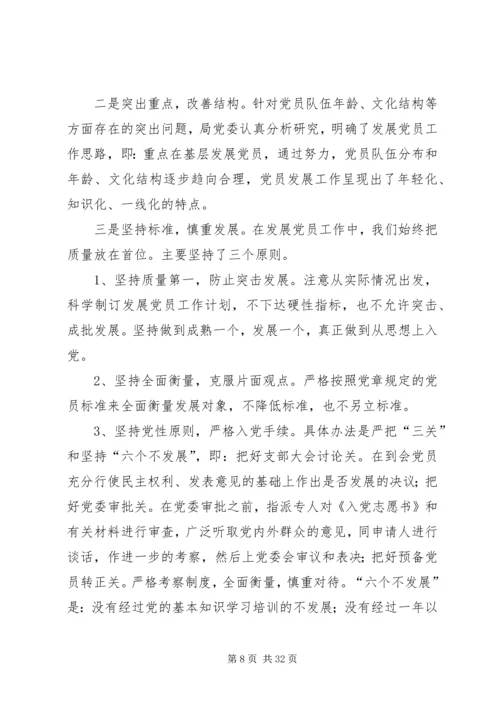 二是突出重点，改善结构。针对党员队伍年龄、文化结构等方面存在的突出问题，局党委认真分析研究，明确了发展党员工作思路，即：重点在基层发展党员，通过努力，党员队伍分布和年龄、文化结构逐步趋向合理，党员发展工作呈现出了年轻化、知识化、一线化的特点。

三是坚持标准，慎重发展。在发展党员工作中，我们始终把质量放在首位。主要坚持了三个原则。

1、坚持质量第一，防止突击发展。注意从实际情况出发，科学制订发展党员工作计划，不下达硬性指标，也不允许突击、成批发展。坚持做到成熟一个，发展一个，真正做到从思想上入党。

2、坚持全面衡量，克服片面观点。严格按照党章规定的党员标准来全面衡量发展对象，不降低标准，也不另立标准。

3、坚持党性原则，严格入党手续。具体办法是严把“三关”和坚持“六个不发展”，即：把好支部大会讨论关。在到会党员充分行使民主权利、发表意见的基础上作出是否发展的决议；把好党委审批关。在党委审批之前，指派专人对《入党志愿书》和有关材料进行审查，广泛听取党内外群众的意见，同申请人进行谈话，作进一步的考察，然后上党委会审议和表决；把好预备党员转正关。严格考察制度，全面衡量，慎重对待。“六个不发展”是：没有经过党的基本知识学习培训的不发展；没有经过一年以

第 8 页 共 32 页